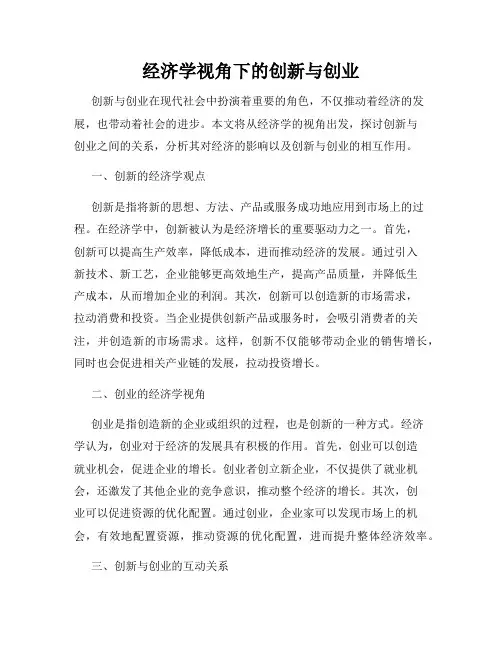 经济学视角下的创新与创业

创新与创业在现代社会中扮演着重要的角色，不仅推动着经济的发展，也带动着社会的进步。本文将从经济学的视角出发，探讨创新与创业之间的关系，分析其对经济的影响以及创新与创业的相互作用。

一、创新的经济学观点

创新是指将新的思想、方法、产品或服务成功地应用到市场上的过程。在经济学中，创新被认为是经济增长的重要驱动力之一。首先，创新可以提高生产效率，降低成本，进而推动经济的发展。通过引入新技术、新工艺，企业能够更高效地生产，提高产品质量，并降低生产成本，从而增加企业的利润。其次，创新可以创造新的市场需求，拉动消费和投资。当企业提供创新产品或服务时，会吸引消费者的关注，并创造新的市场需求。这样，创新不仅能够带动企业的销售增长，同时也会促进相关产业链的发展，拉动投资增长。

二、创业的经济学视角

创业是指创造新的企业或组织的过程，也是创新的一种方式。经济学认为，创业对于经济的发展具有积极的作用。首先，创业可以创造就业机会，促进企业的增长。创业者创立新企业，不仅提供了就业机会，还激发了其他企业的竞争意识，推动整个经济的增长。其次，创业可以促进资源的优化配置。通过创业，企业家可以发现市场上的机会，有效地配置资源，推动资源的优化配置，进而提升整体经济效率。

三、创新与创业的互动关系